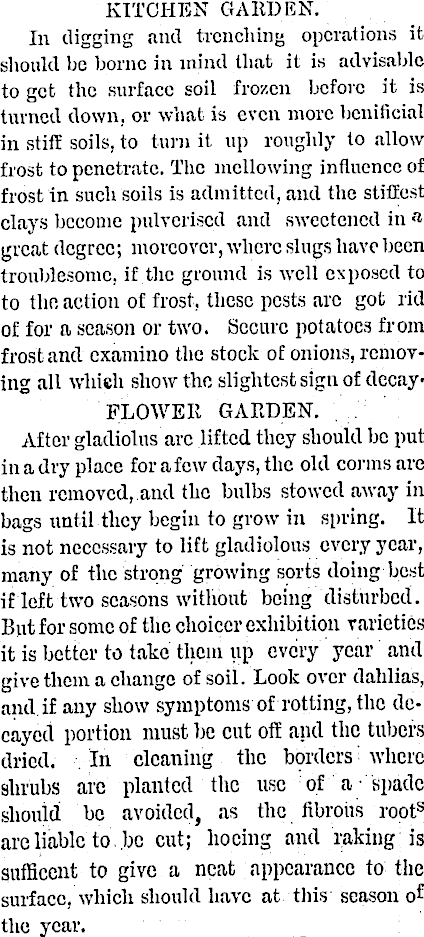 KITCHEN GARDEN.

In digging and trenching operations it should be borne in mind that it is advisable to get the surface soil frozen before it is turned down, or what is even more benificial in stiff soils, to turn it up roughly to allow frost to penetrate. The mellowing influence of frost in such soils is admitted, and the stiffest clays become pulverised and sweetened in a great degree; moreover, where slugs have been troublesome, if the ground is well exposed to to the action of frost, these pests are got rid of for a season or two. Secure potatoes from frost and examino the stock of onions, removing all which show the slightest sign of decay.

FLOWER GARDEN.

After gladiolus are lifted they should be put in a dry place for a few days, the old corms are then removed, and the bulbs stowed away in bags until they begin to grow in spring. It is not necessary to lift gladiolous every year, many of the strong growing sorts doing best if left two seasons without being disturbed. But for some of the choicer exhibition varieties it is better to take them up every year and give them a change of soil. Look over dahlias, and if any show symptoms of rotting, the decayed portion must be cut off and the tubers dried. In cleaning the borders where shrubs are planted the use of a spade should be avoided, as the fibrous roots are liable to be cut; hoeing and raking is sufficent to give a neat appearance to the surface, which should have at this season of the year.